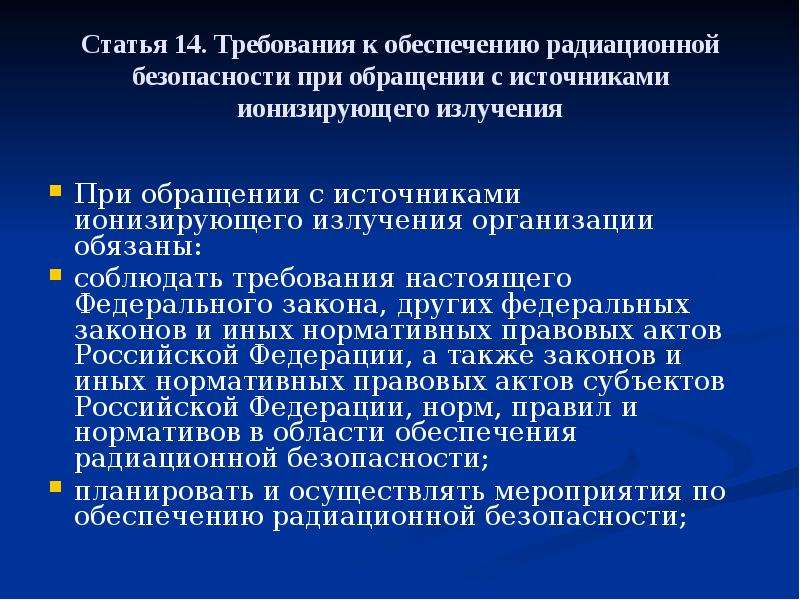 Статья 14. Требования к обеспечению радиационной безопасности при обращении с источниками ионизирующего излучения

При обращении с источниками ионизирующего излучения организации обязаны:

соблюдать требования настоящего Федерального закона, других федеральных законов и иных нормативных правовых актов Российской Федерации, а также законов и иных нормативных правовых актов субъектов Российской Федерации, норм, правил и нормативов в области обеспечения радиационной безопасности;

планировать и осуществлять мероприятия по обеспечению радиационной безопасности;